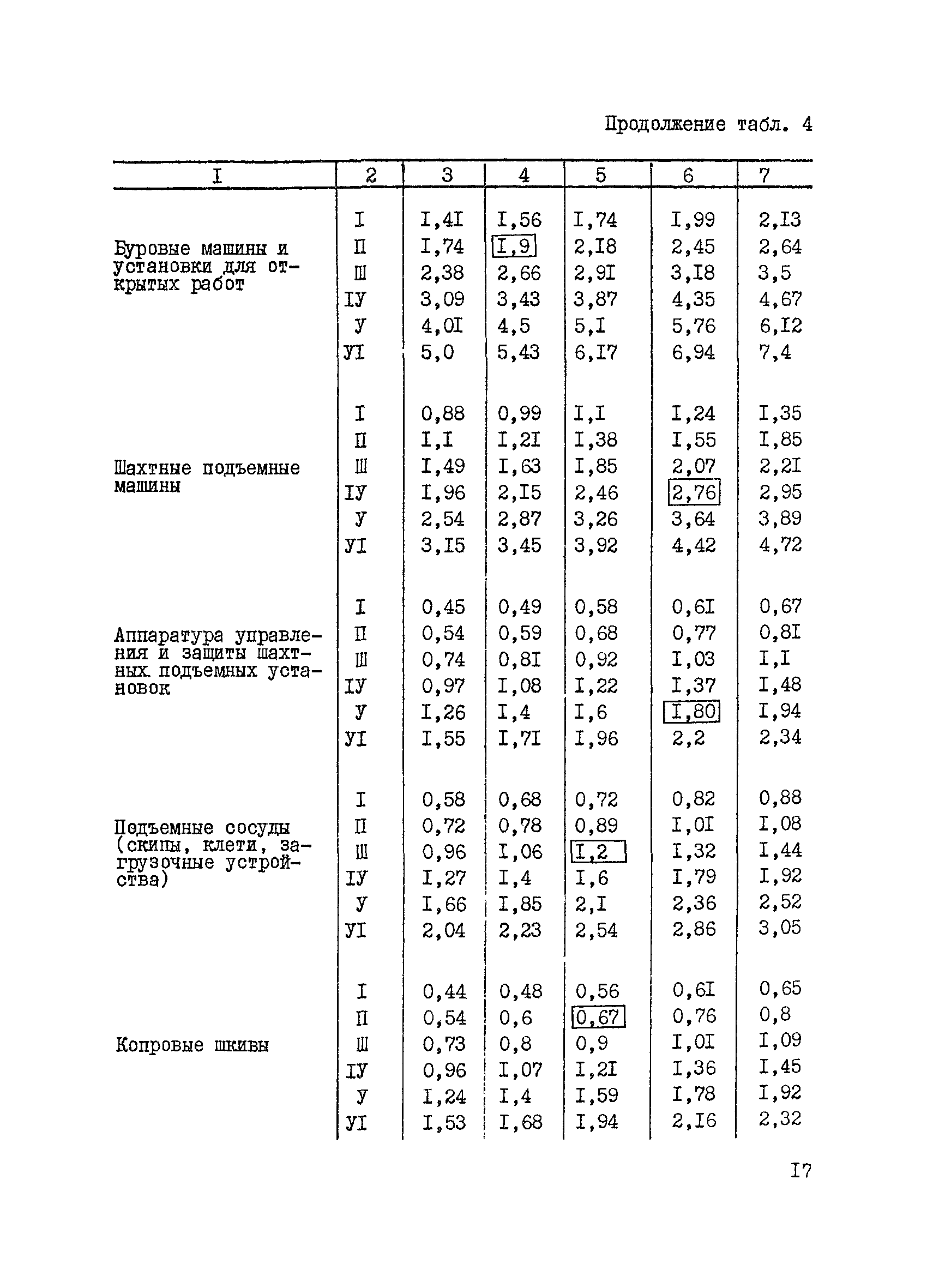 Продолжение табл. 4

| I | 2 | 3 | 4 | 5 | 6 | 7 |
|---|---|---|---|---|---|---|
| Буровые машины и установки для открытых работ | I | I,4I | I,56 | I,74 | I,99 | 2,I3 |
| | П | I,74 | I,9 | 2,I8 | 2,45 | 2,64 |
| | Ш | 2,38 | 2,66 | 2,9I | 3,I8 | 3,5 |
| | IУ | 3,09 | 3,43 | 3,87 | 4,35 | 4,67 |
| | У | 4,0I | 4,5 | 5,I | 5,76 | 6,I2 |
| | УI | 5,0 | 5,43 | 6,I7 | 6,94 | 7,4 |
| Шахтные подъемные машины | I | 0,88 | 0,99 | I,I | I,24 | I,35 |
| | П | I,I | I,2I | I,38 | I,55 | I,85 |
| | Ш | I,49 | I,63 | I,85 | 2,07 | 2,2I |
| | IУ | I,96 | 2,I5 | 2,46 | 2,76 | 2,95 |
| | У | 2,54 | 2,87 | 3,26 | 3,64 | 3,89 |
| | УI | 3,I5 | 3,45 | 3,92 | 4,42 | 4,72 |
| Аппаратура управления и защиты шахтных подъемных установок | I | 0,45 | 0,49 | 0,58 | 0,6I | 0,67 |
| | П | 0,54 | 0,59 | 0,68 | 0,77 | 0,8I |
| | Ш | 0,74 | 0,8I | 0,92 | I,03 | I,I |
| | IУ | 0,97 | I,08 | I,22 | I,37 | I,48 |
| | У | I,26 | I,4 | I,6 | I,80 | I,94 |
| | УI | I,55 | I,7I | I,96 | 2,2 | 2,34 |
| Подъемные сосуды (скипы, клети, загрузочные устройства) | I | 0,58 | 0,68 | 0,72 | 0,82 | 0,88 |
| | П | 0,72 | 0,78 | 0,89 | I,0I | I,08 |
| | Ш | 0,96 | I,06 | I,2 | I,32 | I,44 |
| | IУ | I,27 | I,4 | I,6 | I,79 | I,92 |
| | У | I,66 | I,85 | 2,I | 2,36 | 2,52 |
| | УI | 2,04 | 2,23 | 2,54 | 2,86 | 3,05 |
| Копровые шкивы | I | 0,44 | 0,48 | 0,56 | 0,6I | 0,65 |
| | П | 0,54 | 0,6 | 0,67 | 0,76 | 0,8 |
| | Ш | 0,73 | 0,8 | 0,9 | I,0I | I,09 |
| | IУ | 0,96 | I,07 | I,2I | I,36 | I,45 |
| | У | I,24 | I,4 | I,59 | I,78 | I,92 |
| | УI | I,53 | I,68 | I,94 | 2,I6 | 2,32 |

I7